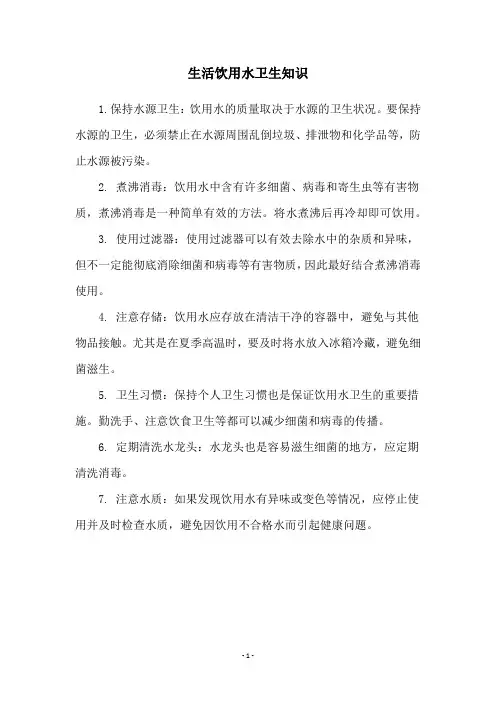 生活饮用水卫生知识

1. 保持水源卫生：饮用水的质量取决于水源的卫生状况。要保持水源的卫生，必须禁止在水源周围乱倒垃圾、排泄物和化学品等，防止水源被污染。

2. 煮沸消毒：饮用水中含有许多细菌、病毒和寄生虫等有害物质，煮沸消毒是一种简单有效的方法。将水煮沸后再冷却即可饮用。

3. 使用过滤器：使用过滤器可以有效去除水中的杂质和异味，但不一定能彻底消除细菌和病毒等有害物质，因此最好结合煮沸消毒使用。

4. 注意存储：饮用水应存放在清洁干净的容器中，避免与其他物品接触。尤其是在夏季高温时，要及时将水放入冰箱冷藏，避免细菌滋生。

5. 卫生习惯：保持个人卫生习惯也是保证饮用水卫生的重要措施。勤洗手、注意饮食卫生等都可以减少细菌和病毒的传播。

6. 定期清洗水龙头：水龙头也是容易滋生细菌的地方，应定期清洗消毒。

7. 注意水质：如果发现饮用水有异味或变色等情况，应停止使用并及时检查水质，避免因饮用不合格水而引起健康问题。

- 1 -